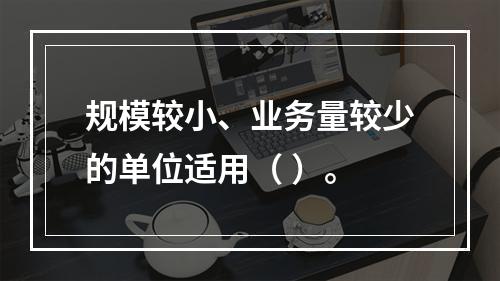 规模较小、业务量较少的单位适用（ ）。